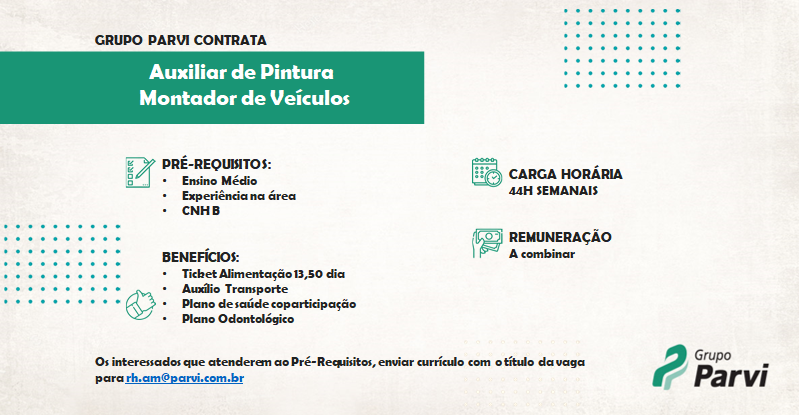 GRUPO PARVI CONTRATA

Auxiliar de Pintura
Montador de Veículos

PRÉ-REQUISITOS:
• Ensino Médio
• Experiência na área
• CNH B

BENEFÍCIOS:
• Ticket Alimentação 13,50 dia
• Auxílio Transporte
• Plano de saúde coparticipação
• Plano Odontológico

CARGA HORÁRIA
44H SEMANAIS

REMUNERAÇÃO
A combinar

Os interessados que atenderem ao Pré-Requisitos, enviar currículo com o título da vaga para rh.am@parvi.com.br

Grupo
Parvi